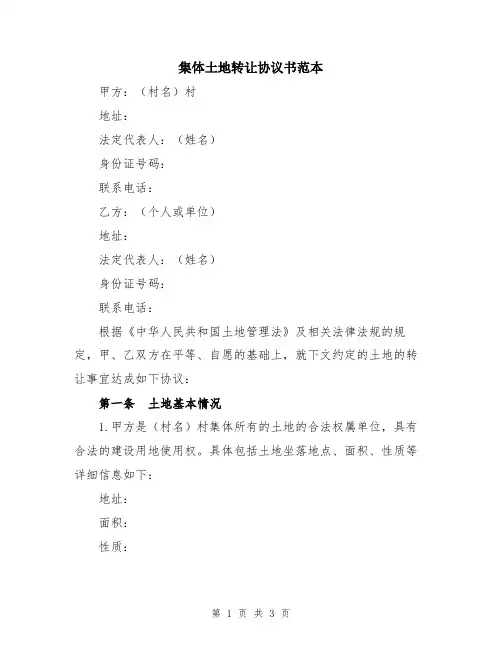 集体土地转让协议书范本

甲方：（村名）村

地址：

法定代表人：（姓名）

身份证号码：

联系电话：

乙方：（个人或单位）

地址：

法定代表人：（姓名）

身份证号码：

联系电话：

根据《中华人民共和国土地管理法》及相关法律法规的规定，甲、乙双方在平等、自愿的基础上，就下文约定的土地的转让事宜达成如下协议：

第一条　土地基本情况

1.甲方是（村名）村集体所有的土地的合法权属单位，具有合法的建设用地使用权。具体包括土地坐落地点、面积、性质等详细信息如下：

地址：

面积：

性质：

第 1 页 共 3 页